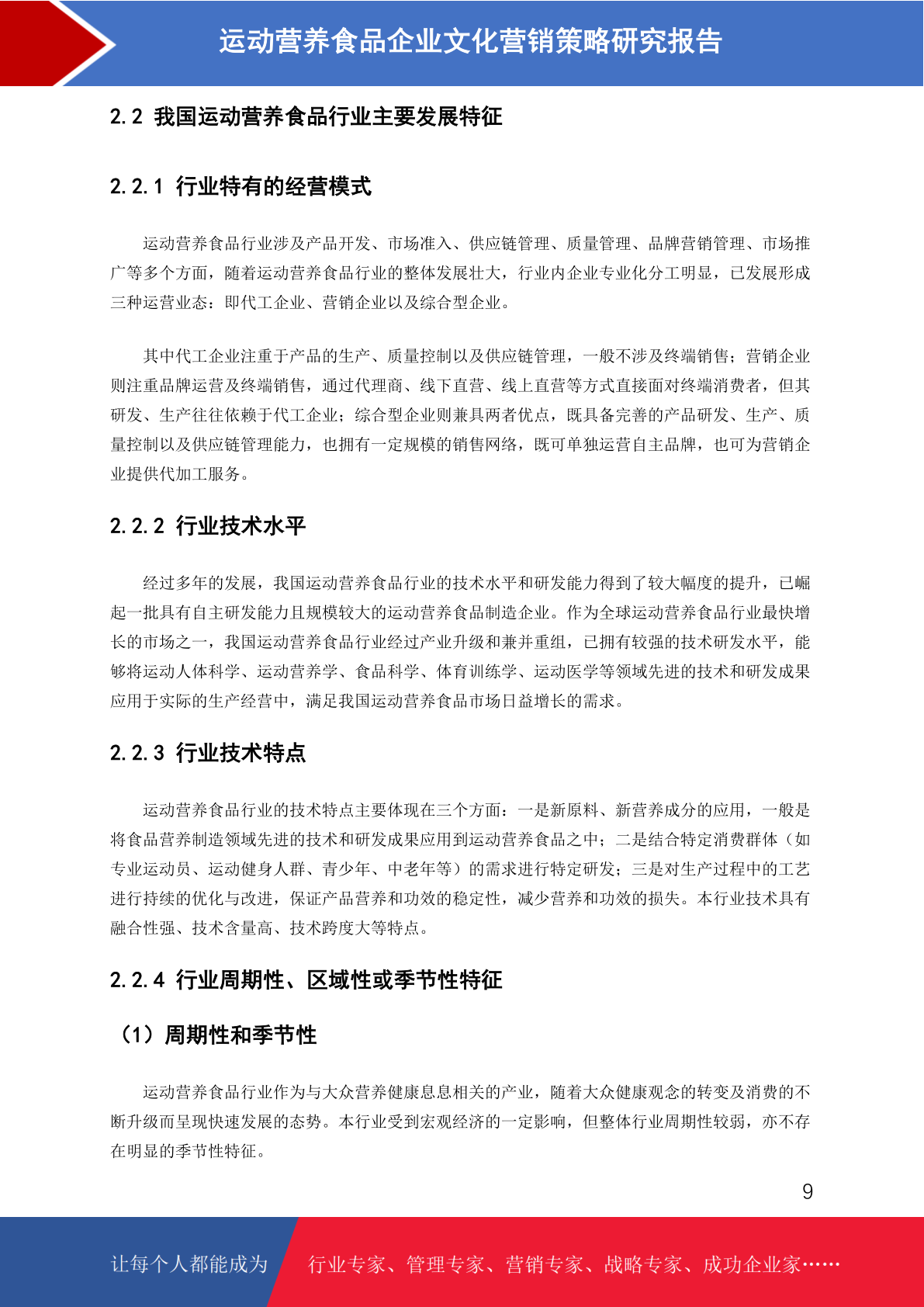 运动营养食品企业文化营销策略研究报告

2.2 我国运动营养食品行业主要发展特征

2.2.1 行业特有的经营模式

运动营养食品行业涉及产品开发、市场准入、供应链管理、质量管理、品牌营销管理、市场推广等多个方面，随着运动营养食品行业的整体发展壮大，行业内企业专业化分工明显，已发展形成三种运营业态：即代工企业、营销企业以及综合型企业。

其中代工企业注重于产品的生产、质量控制以及供应链管理，一般不涉及终端销售；营销企业则注重品牌运营及终端销售，通过代理商、线下直营、线上直营等方式直接面对终端消费者，但其研发、生产往往依赖于代工企业；综合型企业则兼具两者优点，既具备完善的产品研发、生产、质量控制以及供应链管理能力，也拥有一定规模的销售网络，既可单独运营自主品牌，也可为营销企业提供代加工服务。

2.2.2 行业技术水平

经过多年的发展，我国运动营养食品行业的技术水平和研发能力得到了较大幅度的提升，已崛起一批具有自主研发能力且规模较大的运动营养食品制造企业。作为全球运动营养食品行业最快增长的市场之一，我国运动营养食品行业经过产业升级和兼并重组，已拥有较强的技术研发水平，能够将运动人体科学、运动营养学、食品科学、体育训练学、运动医学等领域先进的技术和研发成果应用于实际的生产经营中，满足我国运动营养食品市场日益增长的需求。

2.2.3 行业技术特点

运动营养食品行业的技术特点主要体现在三个方面：一是新原料、新营养成分的应用，一般是将食品营养制造领域先进的技术和研发成果应用到运动营养食品之中；二是结合特定消费群体（如专业运动员、运动健身人群、青少年、中老年等）的需求进行特定研发；三是对生产过程中的工艺进行持续的优化与改进，保证产品营养和功效的稳定性，减少营养和功效的损失。本行业技术具有融合性强、技术含量高、技术跨度大等特点。

2.2.4 行业周期性、区域性或季节性特征

（1）周期性和季节性

运动营养食品行业作为与大众营养健康息息相关的产业，随着大众健康观念的转变及消费的不断升级而呈现快速发展的态势。本行业受到宏观经济的一定影响，但整体行业周期性较弱，亦不存在明显的季节性特征。

9

让每个人都能成为 行业专家、管理专家、营销专家、战略专家、成功企业家……